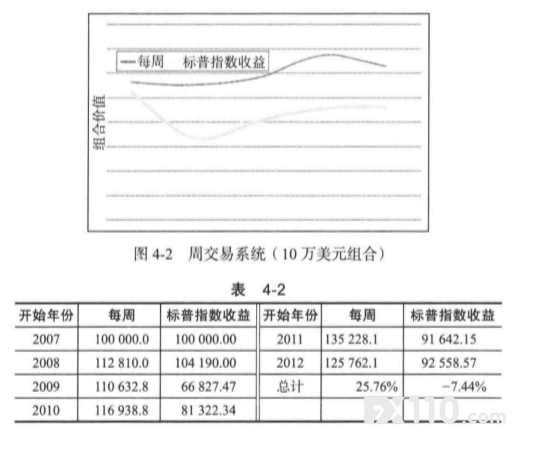 —每周　标普指数收益

组合价值

图 4-2　周交易系统（10 万美元组合）

表　4-2

| 开始年份 | 每周 | 标普指数收益 | 开始年份 | 每周 | 标普指数收益 |
|---|---|---|---|---|---|
| 2007 | 100 000.0 | 100 000.00 | 2011 | 135 228.1 | 91 642.15 |
| 2008 | 112 810.0 | 104 190.00 | 2012 | 125 762.1 | 92 558.57 |
| 2009 | 110 632.8 | 66 827.47 | 总计 | 25.76% | −7.44% |
| 2010 | 116 938.8 | 81 322.34 | | | |

FX110.com